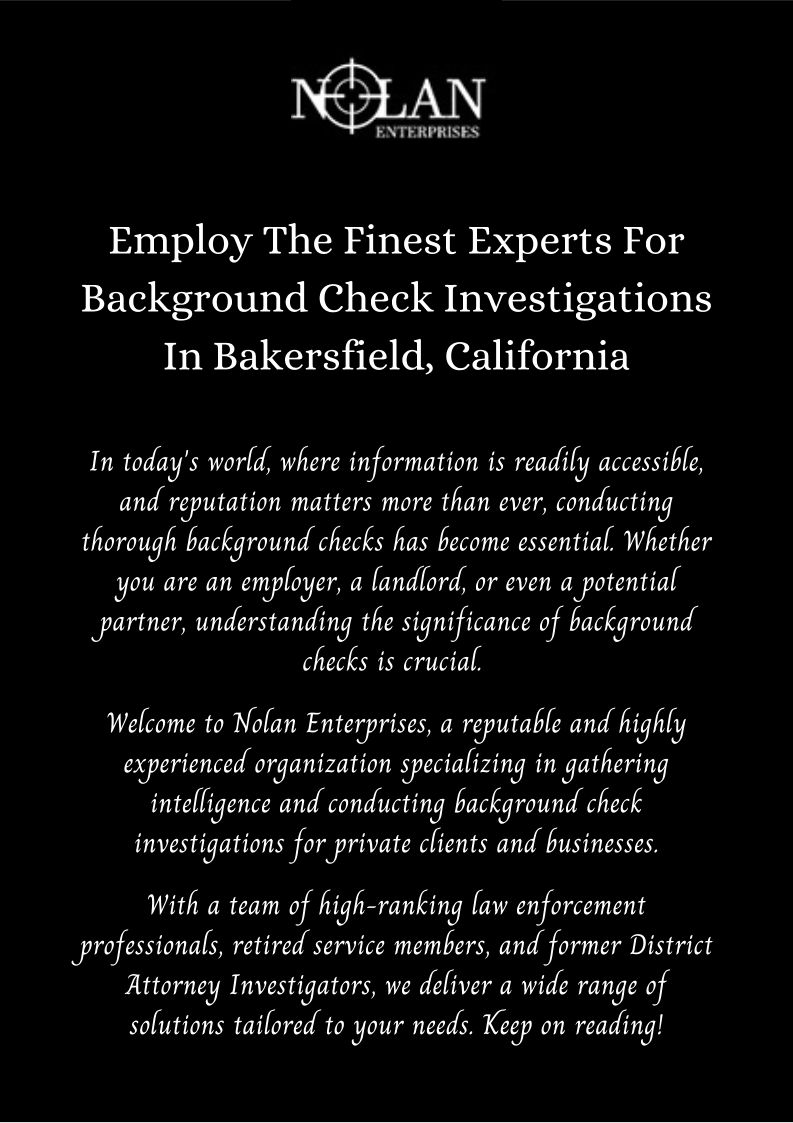 NOLAN
ENTERPRISES

Employ The Finest Experts For Background Check Investigations In Bakersfield, California

In today's world, where information is readily accessible, and reputation matters more than ever, conducting thorough background checks has become essential. Whether you are an employer, a landlord, or even a potential partner, understanding the significance of background checks is crucial.

Welcome to Nolan Enterprises, a reputable and highly experienced organization specializing in gathering intelligence and conducting background check investigations for private clients and businesses.

With a team of high-ranking law enforcement professionals, retired service members, and former District Attorney Investigators, we deliver a wide range of solutions tailored to your needs. Keep on reading!